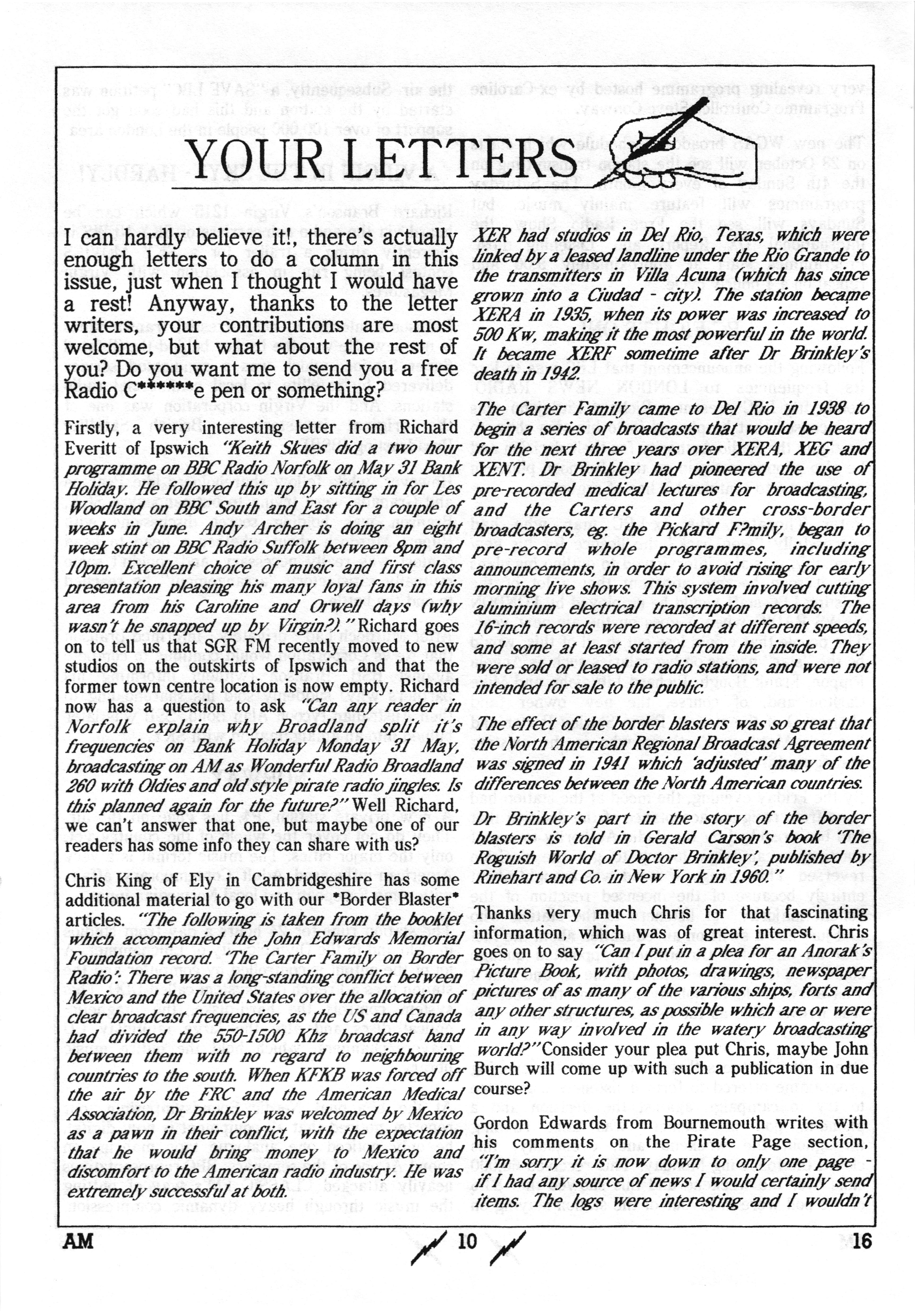 YOUR LETTERS

I can hardly believe it!, there's actually enough letters to do a column in this issue, just when I thought I would have a rest! Anyway, thanks to the letter writers, your contributions are most welcome, but what about the rest of you? Do you want me to send you a free Radio C******e pen or something?

Firstly, a very interesting letter from Richard Everitt of Ipswich "Keith Skues did a two hour programme on BBC Radio Norfolk on May 31 Bank Holiday. He followed this up by sitting in for Les Woodland on BBC South and East for a couple of weeks in June. Andy Archer is doing an eight week stint on BBC Radio Suffolk between 8pm and 10pm. Excellent choice of music and first class presentation pleasing his many loyal fans in this area from his Caroline and Orwell days (why wasn't he snapped up by Virgin?)." Richard goes on to tell us that SGR FM recently moved to new studios on the outskirts of Ipswich and that the former town centre location is now empty. Richard now has a question to ask "Can any reader in Norfolk explain why Broadland split it's frequencies on Bank Holiday Monday 31 May, broadcasting on AM as Wonderful Radio Broadland 260 with Oldies and old style pirate radio jingles. Is this planned again for the future?" Well Richard, we can't answer that one, but maybe one of our readers has some info they can share with us?

Chris King of Ely in Cambridgeshire has some additional material to go with our *Border Blaster* articles. "The following is taken from the booklet which accompanied the John Edwards Memorial Foundation record. 'The Carter Family on Border Radio': There was a long-standing conflict between Mexico and the United States over the allocation of clear broadcast frequencies, as the US and Canada had divided the 550-1500 Khz broadcast band between them with no regard to neighbouring countries to the south. When KFKB was forced off the air by the FRC and the American Medical Association, Dr Brinkley was welcomed by Mexico as a pawn in their conflict, with the expectation that he would bring money to Mexico and discomfort to the American radio industry. He was extremely successful at both.

XER had studios in Del Rio, Texas, which were linked by a leased landline under the Rio Grande to the transmitters in Villa Acuna (which has since grown into a Ciudad - city). The station became XERA in 1935, when its power was increased to 500 Kw, making it the most powerful in the world. It became XERF sometime after Dr Brinkley's death in 1942.

The Carter Family came to Del Rio in 1938 to begin a series of broadcasts that would be heard for the next three years over XERA, XEG and XENT. Dr Brinkley had pioneered the use of pre-recorded medical lectures for broadcasting, and the Carters and other cross-border broadcasters, eg. the Pickard F?mily, began to pre-record whole programmes, including announcements, in order to avoid rising for early morning live shows. This system involved cutting aluminium electrical transcription records. The 16-inch records were recorded at different speeds, and some at least started from the inside. They were sold or leased to radio stations, and were not intended for sale to the public.

The effect of the border blasters was so great that the North American Regional Broadcast Agreement was signed in 1941 which 'adjusted' many of the differences between the North American countries.

Dr Brinkley's part in the story of the border blasters is told in Gerald Carson's book 'The Roguish World of Doctor Brinkley', published by Rinehart and Co. in New York in 1960."

Thanks very much Chris for that fascinating information, which was of great interest. Chris goes on to say "Can I put in a plea for an Anorak's Picture Book, with photos, drawings, newspaper pictures of as many of the various ships, forts and any other structures, as possible which are or were in any way involved in the watery broadcasting world?" Consider your plea put Chris, maybe John Burch will come up with such a publication in due course?

Gordon Edwards from Bournemouth writes with his comments on the Pirate Page section, "I'm sorry it is now down to only one page - if I had any source of news I would certainly send items. The logs were interesting and I wouldn't

AM 10 16